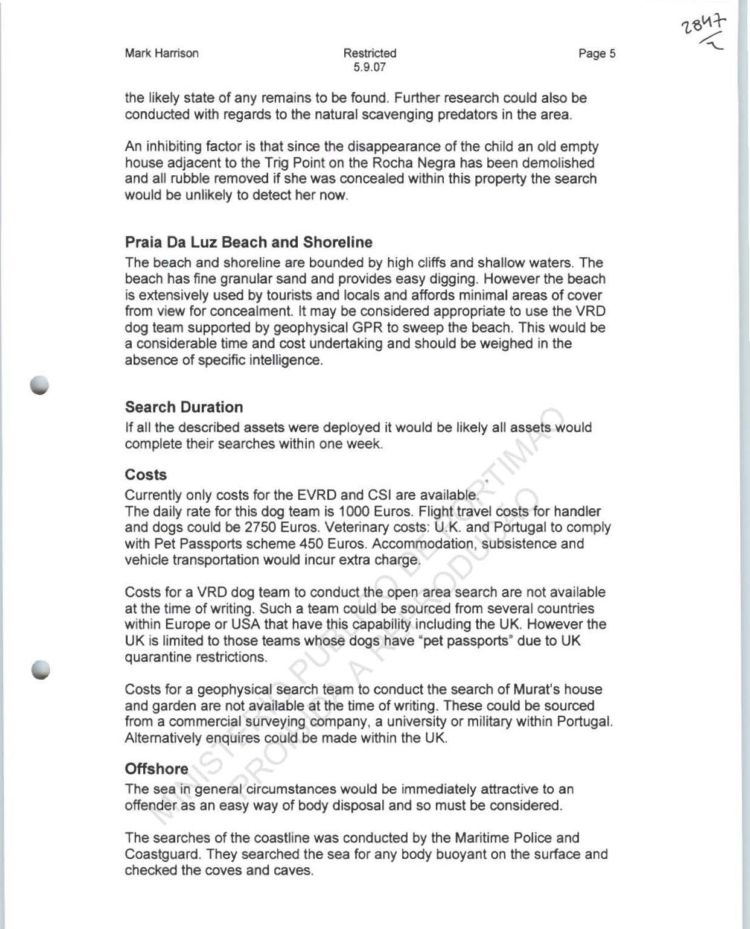 2847

Mark Harrison

Restricted
5.9.07

Page 5

the likely state of any remains to be found. Further research could also be conducted with regards to the natural scavenging predators in the area.

An inhibiting factor is that since the disappearance of the child an old empty house adjacent to the Trig Point on the Rocha Negra has been demolished and all rubble removed if she was concealed within this property the search would be unlikely to detect her now.

Praia Da Luz Beach and Shoreline
The beach and shoreline are bounded by high cliffs and shallow waters. The beach has fine granular sand and provides easy digging. However the beach is extensively used by tourists and locals and affords minimal areas of cover from view for concealment. It may be considered appropriate to use the VRD dog team supported by geophysical GPR to sweep the beach. This would be a considerable time and cost undertaking and should be weighed in the absence of specific intelligence.

Search Duration
If all the described assets were deployed it would be likely all assets would complete their searches within one week.

Costs
Currently only costs for the EVRD and CSI are available.
The daily rate for this dog team is 1000 Euros. Flight travel costs for handler and dogs could be 2750 Euros. Veterinary costs: U.K. and Portugal to comply with Pet Passports scheme 450 Euros. Accommodation, subsistence and vehicle transportation would incur extra charge.

Costs for a VRD dog team to conduct the open area search are not available at the time of writing. Such a team could be sourced from several countries within Europe or USA that have this capability including the UK. However the UK is limited to those teams whose dogs have "pet passports" due to UK quarantine restrictions.

Costs for a geophysical search team to conduct the search of Murat's house and garden are not available at the time of writing. These could be sourced from a commercial surveying company, a university or military within Portugal. Alternatively enquires could be made within the UK.

Offshore
The sea in general circumstances would be immediately attractive to an offender as an easy way of body disposal and so must be considered.

The searches of the coastline was conducted by the Maritime Police and Coastguard. They searched the sea for any body buoyant on the surface and checked the coves and caves.

MINISTÉRIO PÚBLICO DE PORTIMÃO
PROIBIDA A REPRODUÇÃO